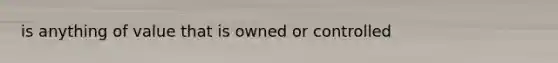 is anything of value that is owned or controlled